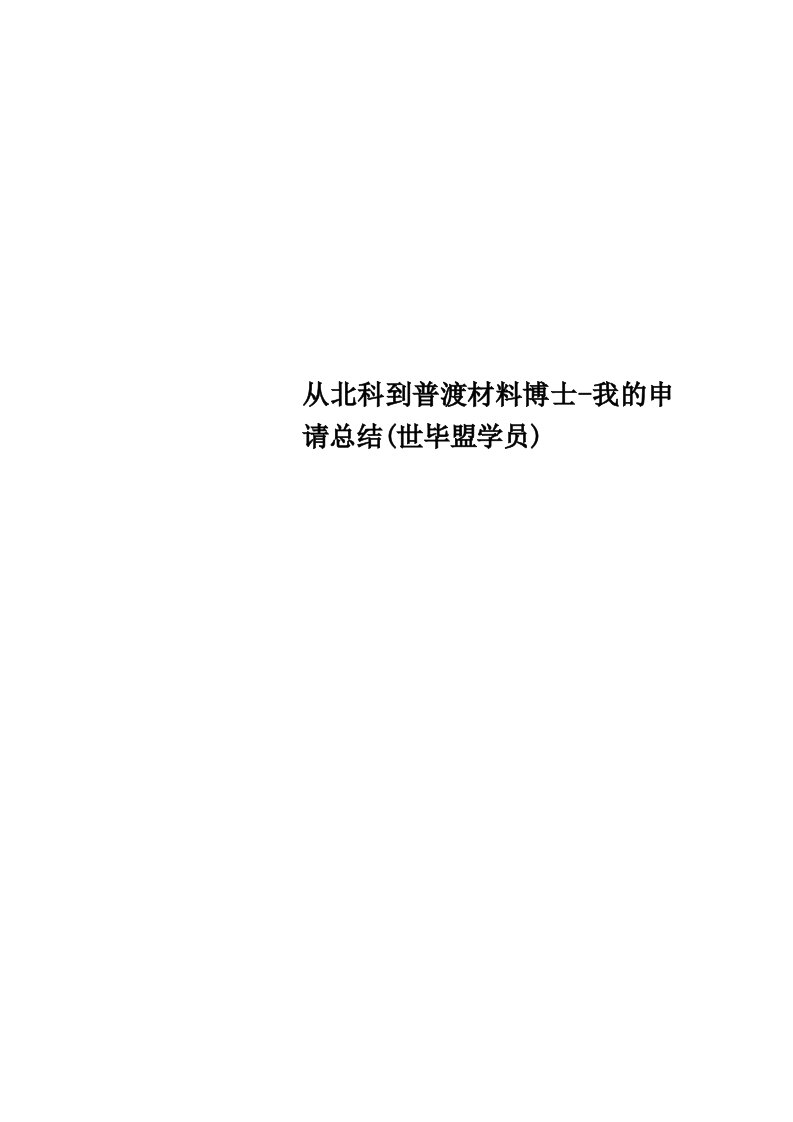 从北科到普渡材料博士-我的申请总结(世毕盟学员)